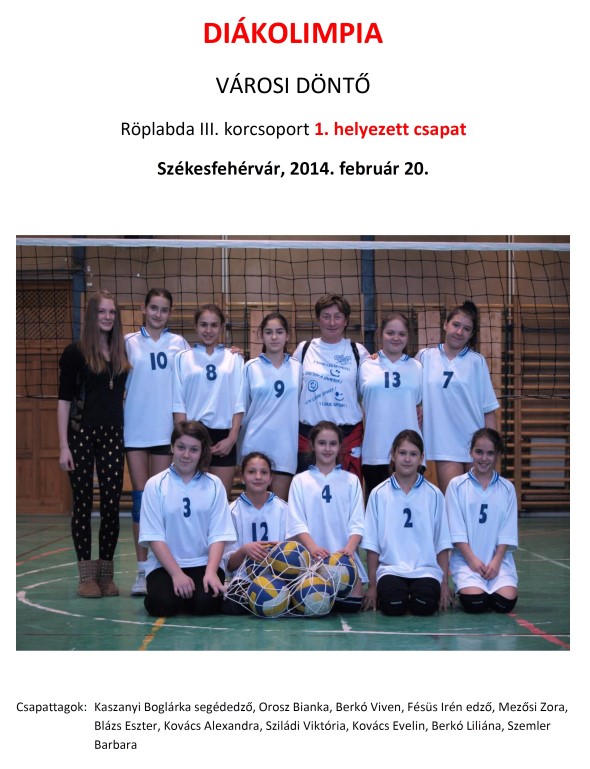 DIÁKOLIMPIA

VÁROSI DÖNTŐ

Röplabda III. korcsoport 1. helyezett csapat

Székesfehérvár, 2014. február 20.

10 8 9 13 7

3 12 4 2 5

Csapattagok: Kaszanyi Boglárka segédedző, Orosz Bianka, Berkó Viven, Fésüs Irén edző, Mezősi Zora, Blázs Eszter, Kovács Alexandra, Sziládi Viktória, Kovács Evelin, Berkó Liliána, Szemler Barbara